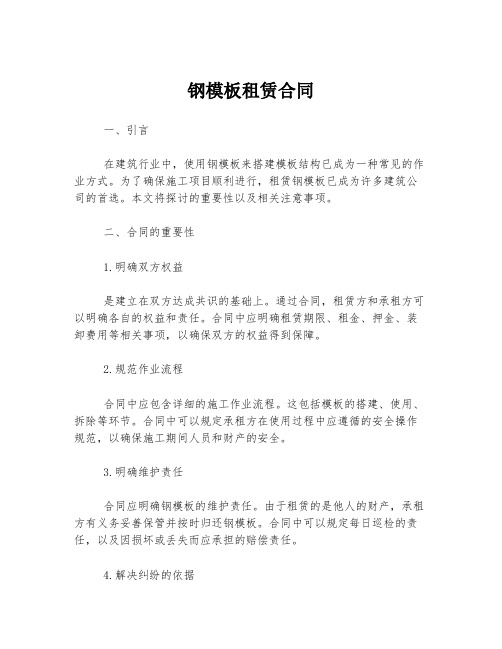 钢模板租赁合同

一、引言

在建筑行业中，使用钢模板来搭建模板结构已成为一种常见的作业方式。为了确保施工项目顺利进行，租赁钢模板已成为许多建筑公司的首选。本文将探讨的重要性以及相关注意事项。

二、合同的重要性

1.明确双方权益

是建立在双方达成共识的基础上。通过合同，租赁方和承租方可以明确各自的权益和责任。合同中应明确租赁期限、租金、押金、装卸费用等相关事项，以确保双方的权益得到保障。

2.规范作业流程

合同中应包含详细的施工作业流程。这包括模板的搭建、使用、拆除等环节。合同中可以规定承租方在使用过程中应遵循的安全操作规范，以确保施工期间人员和财产的安全。

3.明确维护责任

合同应明确钢模板的维护责任。由于租赁的是他人的财产，承租方有义务妥善保管并按时归还钢模板。合同中可以规定每日巡检的责任，以及因损坏或丢失而应承担的赔偿责任。

4.解决纠纷的依据